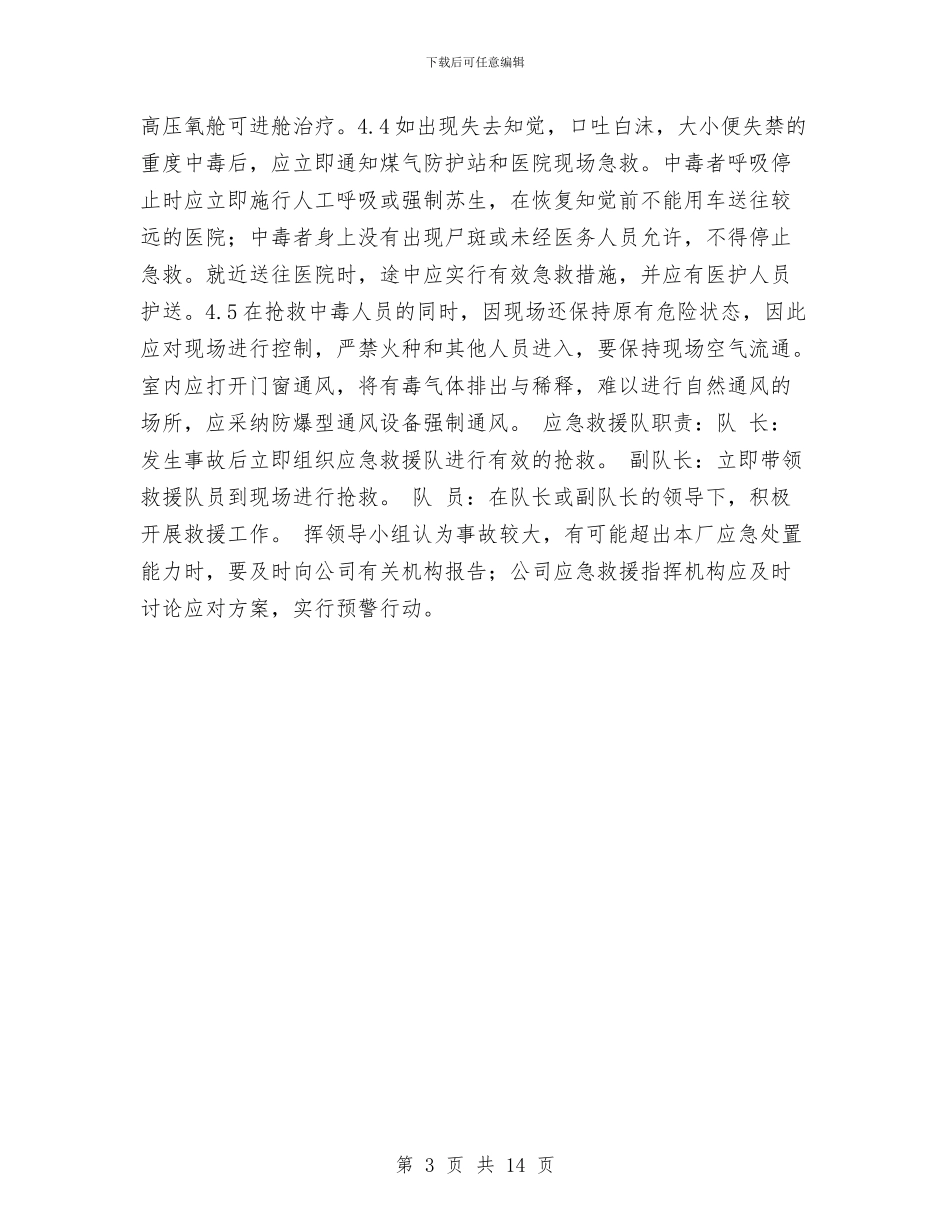 下载后可任意编辑

高压氧舱可进舱治疗。4.4 如出现失去知觉，口吐白沫，大小便失禁的重度中毒后，应立即通知煤气防护站和医院现场急救。中毒者呼吸停止时应立即施行人工呼吸或强制苏生，在恢复知觉前不能用车送往较远的医院；中毒者身上没有出现尸斑或未经医务人员允许，不得停止急救。就近送往医院时，途中应实行有效急救措施，并应有医护人员护送。4.5 在抢救中毒人员的同时，因现场还保持原有危险状态，因此应对现场进行控制，严禁火种和其他人员进入，要保持现场空气流通。室内应打开门窗通风，将有毒气体排出与稀释，难以进行自然通风的场所，应采纳防爆型通风设备强制通风。 应急救援队职责：队 长：发生事故后立即组织应急救援队进行有效的抢救。 副队长：立即带领救援队员到现场进行抢救。 队 员：在队长或副队长的领导下，积极开展救援工作。 挥领导小组认为事故较大，有可能超出本厂应急处置能力时，要及时向公司有关机构报告；公司应急救援指挥机构应及时讨论应对方案，实行预警行动。

第 3 页 共 14 页